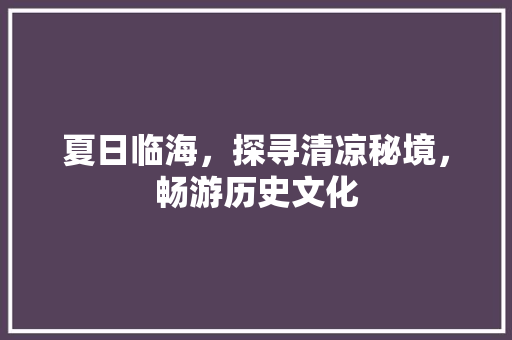 夏日临海，探寻清凉秘境，畅游历史文化